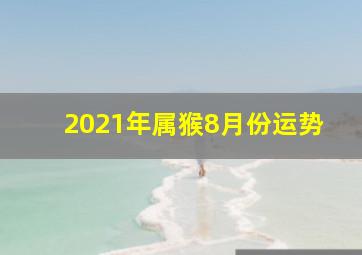 2021年属猴8月份运势